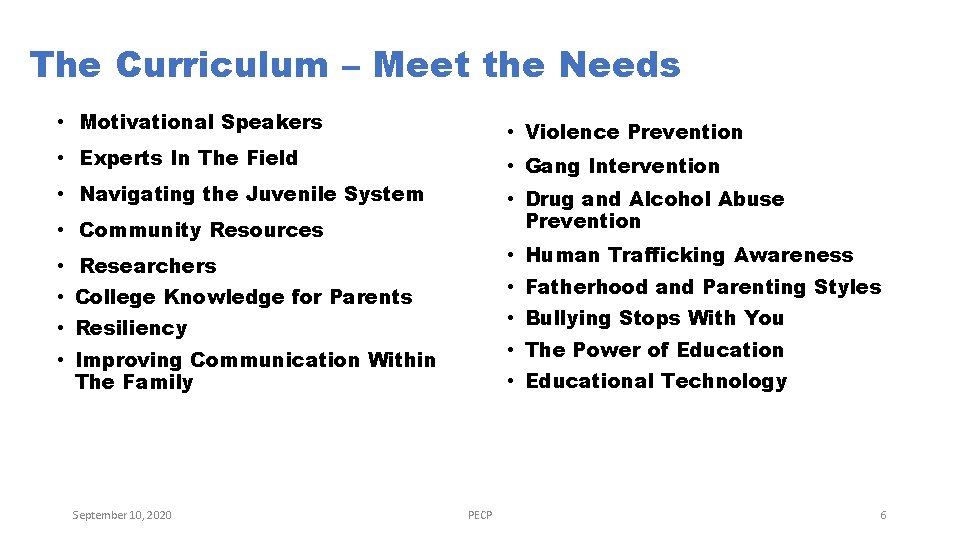 The Curriculum – Meet the Needs

• Motivational Speakers
• Experts In The Field
• Navigating the Juvenile System
• Community Resources
• Researchers
• College Knowledge for Parents
• Resiliency
• Improving Communication Within The Family

• Violence Prevention
• Gang Intervention
• Drug and Alcohol Abuse Prevention
• Human Trafficking Awareness
• Fatherhood and Parenting Styles
• Bullying Stops With You
• The Power of Education
• Educational Technology

September 10, 2020

PECP

6